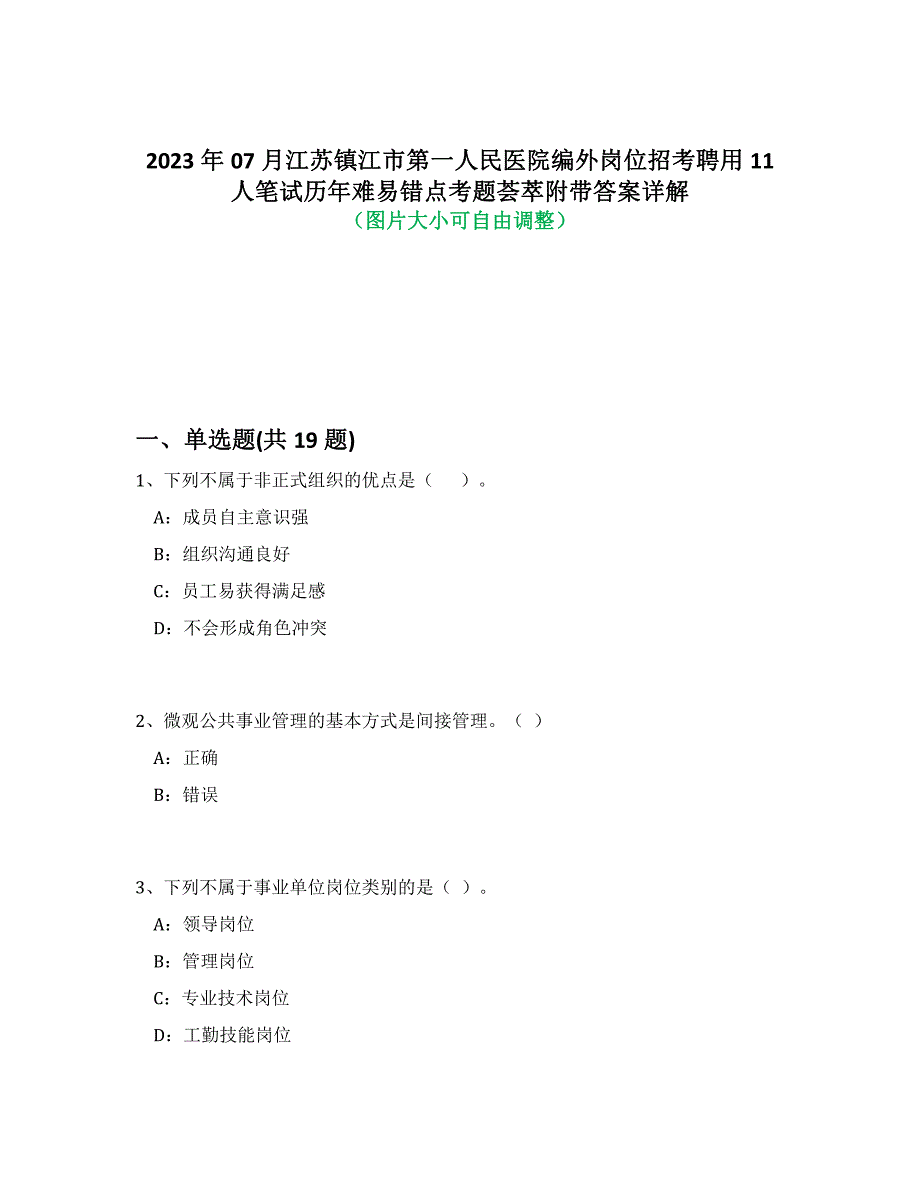 2023 年 07 月江苏镇江市第一人民医院编外岗位招考聘用 11 人笔试历年难易错点考题荟萃附带答案详解
（图片大小可自由调整）

一、单选题(共 19 题)

1、下列不属于非正式组织的优点是（　）。

A：成员自主意识强

B：组织沟通良好

C：员工易获得满足感

D：不会形成角色冲突

2、微观公共事业管理的基本方式是间接管理。（ ）

A：正确

B：错误

3、下列不属于事业单位岗位类别的是（ ）。

A：领导岗位

B：管理岗位

C：专业技术岗位

D：工勤技能岗位